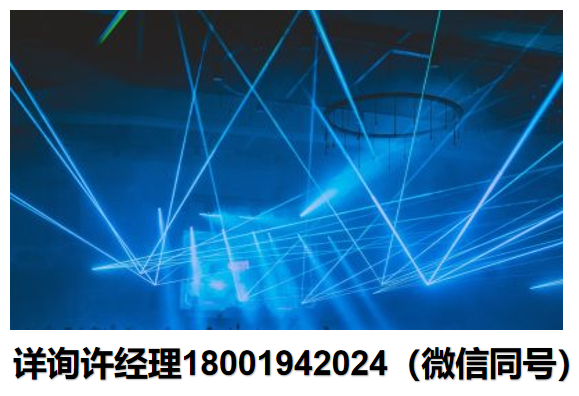 详询许经理18001942024（微信同号）